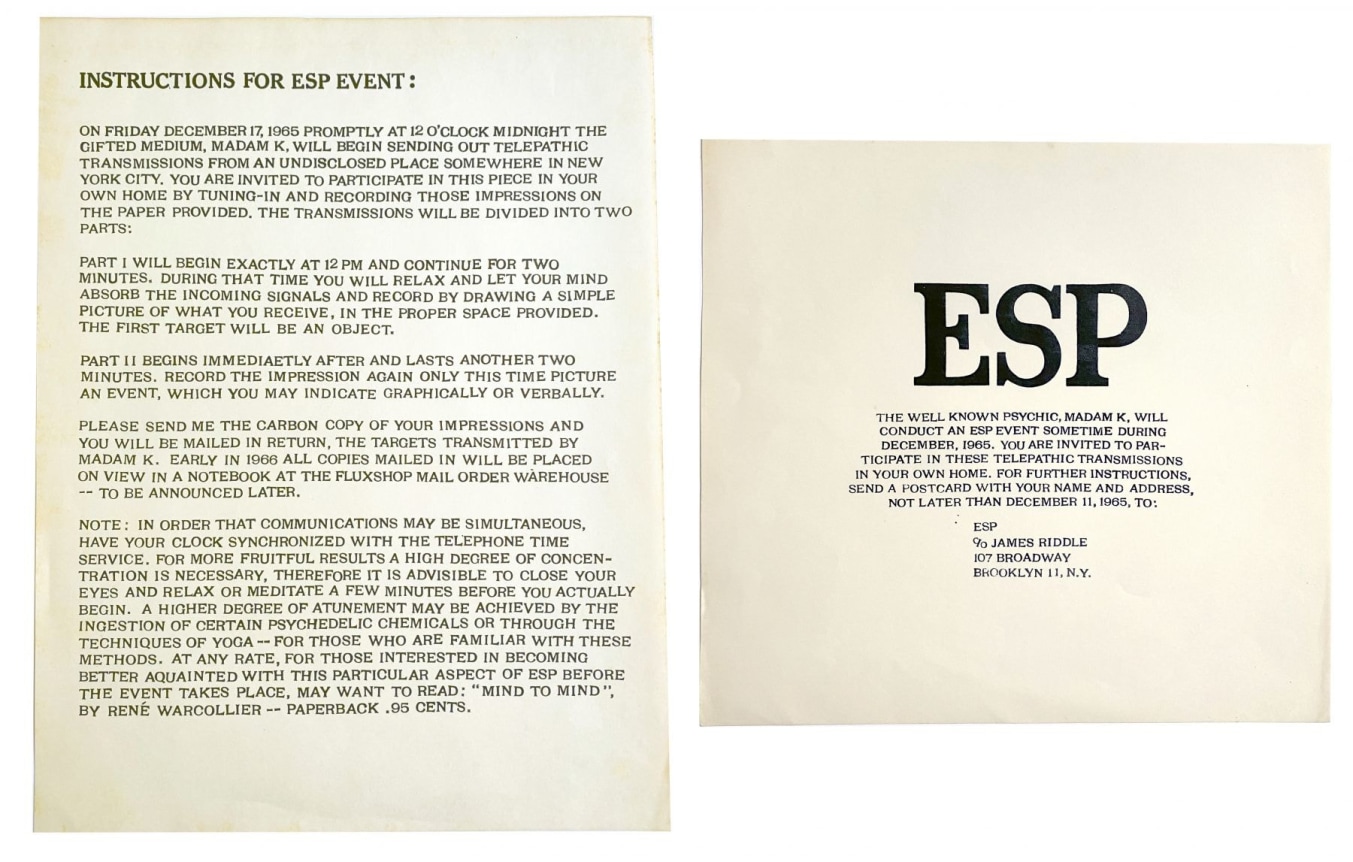 INSTRUCTIONS FOR ESP EVENT:

ON FRIDAY DECEMBER 17, 1965 PROMPTLY AT 12 O'CLOCK MIDNIGHT THE GIFTED MEDIUM, MADAM K, WILL BEGIN SENDING OUT TELEPATHIC TRANSMISSIONS FROM AN UNDISCLOSED PLACE SOMEWHERE IN NEW YORK CITY. YOU ARE INVITED TO PARTICIPATE IN THIS PIECE IN YOUR OWN HOME BY TUNING-IN AND RECORDING THOSE IMPRESSIONS ON THE PAPER PROVIDED. THE TRANSMISSIONS WILL BE DIVIDED INTO TWO PARTS:

PART I WILL BEGIN EXACTLY AT 12 PM AND CONTINUE FOR TWO MINUTES. DURING THAT TIME YOU WILL RELAX AND LET YOUR MIND ABSORB THE INCOMING SIGNALS AND RECORD BY DRAWING A SIMPLE PICTURE OF WHAT YOU RECEIVE, IN THE PROPER SPACE PROVIDED. THE FIRST TARGET WILL BE AN OBJECT.

PART II BEGINS IMMEDIAETLY AFTER AND LASTS ANOTHER TWO MINUTES. RECORD THE IMPRESSION AGAIN ONLY THIS TIME PICTURE AN EVENT, WHICH YOU MAY INDICATE GRAPHICALLY OR VERBALLY.

PLEASE SEND ME THE CARBON COPY OF YOUR IMPRESSIONS AND YOU WILL BE MAILED IN RETURN, THE TARGETS TRANSMITTED BY MADAM K. EARLY IN 1966 ALL COPIES MAILED IN WILL BE PLACED ON VIEW IN A NOTEBOOK AT THE FLUXSHOP MAIL ORDER WAREHOUSE -- TO BE ANNOUNCED LATER.

NOTE: IN ORDER THAT COMMUNICATIONS MAY BE SIMULTANEOUS, HAVE YOUR CLOCK SYNCHRONIZED WITH THE TELEPHONE TIME SERVICE. FOR MORE FRUITFUL RESULTS A HIGH DEGREE OF CONCENTRATION IS NECESSARY, THEREFORE IT IS ADVISIBLE TO CLOSE YOUR EYES AND RELAX OR MEDITATE A FEW MINUTES BEFORE YOU ACTUALLY BEGIN. A HIGHER DEGREE OF ATUNEMENT MAY BE ACHIEVED BY THE INGESTION OF CERTAIN PSYCHEDELIC CHEMICALS OR THROUGH THE TECHNIQUES OF YOGA -- FOR THOSE WHO ARE FAMILIAR WITH THESE METHODS. AT ANY RATE, FOR THOSE INTERESTED IN BECOMING BETTER AQUAINTED WITH THIS PARTICULAR ASPECT OF ESP BEFORE THE EVENT TAKES PLACE, MAY WANT TO READ: "MIND TO MIND", BY RENÉ WARCOLLIER -- PAPERBACK .95 CENTS.

ESP

THE WELL KNOWN PSYCHIC, MADAM K, WILL CONDUCT AN ESP EVENT SOMETIME DURING DECEMBER, 1965. YOU ARE INVITED TO PARTICIPATE IN THESE TELEPATHIC TRANSMISSIONS IN YOUR OWN HOME. FOR FURTHER INSTRUCTIONS, SEND A POSTCARD WITH YOUR NAME AND ADDRESS, NOT LATER THAN DECEMBER 11, 1965, TO:

ESP
℅ JAMES RIDDLE
107 BROADWAY
BROOKLYN 11, N.Y.